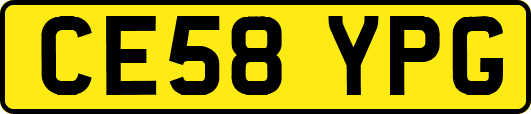 CE58 YPG